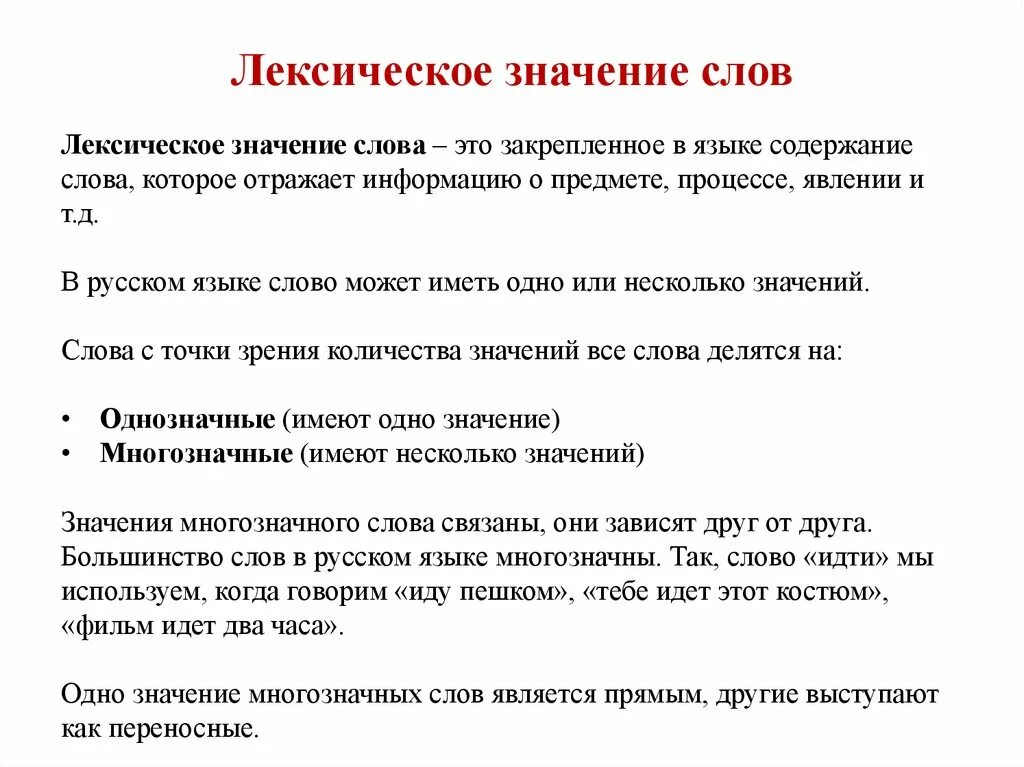 Лексическое значение слов

Лексическое значение слова – это закрепленное в языке содержание слова, которое отражает информацию о предмете, процессе, явлении и т.д.

В русском языке слово может иметь одно или несколько значений.

Слова с точки зрения количества значений все слова делятся на:

• Однозначные (имеют одно значение)
• Многозначные (имеют несколько значений)

Значения многозначного слова связаны, они зависят друг от друга. Большинство слов в русском языке многозначны. Так, слово «идти» мы используем, когда говорим «иду пешком», «тебе идет этот костюм», «фильм идет два часа».

Одно значение многозначных слов является прямым, другие выступают как переносные.